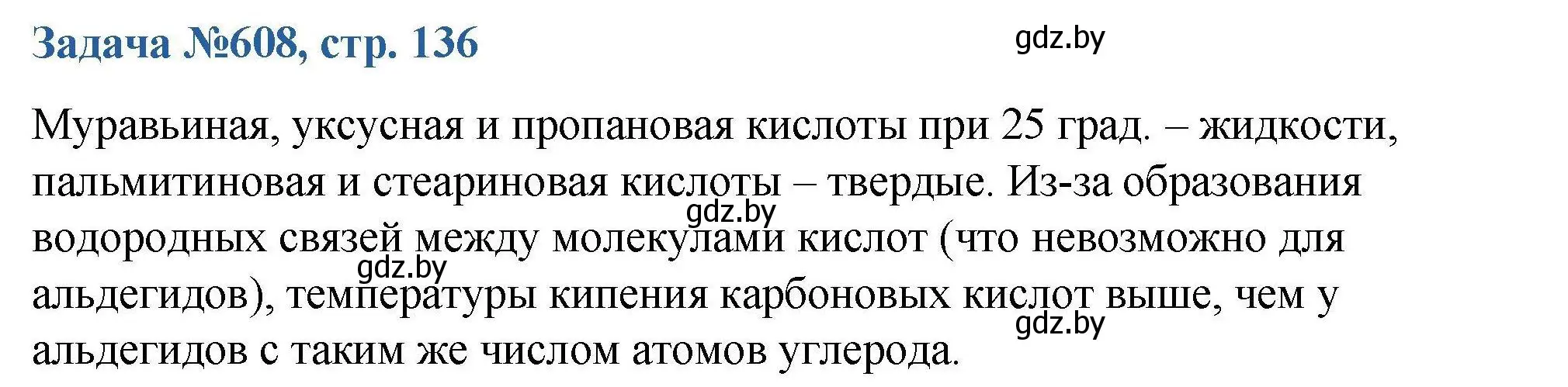 Задача №608, стр. 136

gdz.by

Муравьиная, уксусная и пропановая кислоты при 25 град. – жидкости, пальмитиновая и стеариновая кислоты – твердые. Из-за образования водородных связей между молекулами кислот (что невозможно для альдегидов), температуры кипения карбоновых кислот выше, чем у альдегидов с таким же числом атомов углерода.

gdz.by

gdz.by

gdz.by